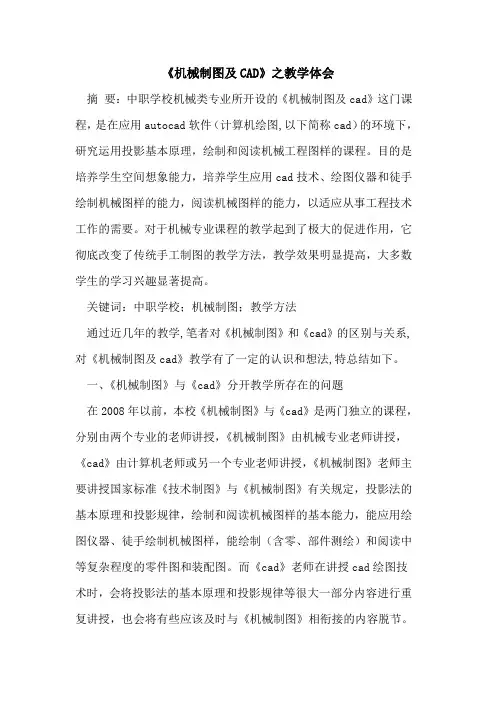 《机械制图及CAD》之教学体会

摘 要：中职学校机械类专业所开设的《机械制图及cad》这门课程，是在应用autocad软件（计算机绘图,以下简称cad）的环境下，研究运用投影基本原理，绘制和阅读机械工程图样的课程。目的是培养学生空间想象能力，培养学生应用cad技术、绘图仪器和徒手绘制机械图样的能力，阅读机械图样的能力，以适应从事工程技术工作的需要。对于机械专业课程的教学起到了极大的促进作用，它彻底改变了传统手工制图的教学方法，教学效果明显提高，大多数学生的学习兴趣显著提高。

关键词：中职学校；机械制图；教学方法

通过近几年的教学,笔者对《机械制图》和《cad》的区别与关系,对《机械制图及cad》教学有了一定的认识和想法,特总结如下。

一、《机械制图》与《cad》分开教学所存在的问题

在2008年以前，本校《机械制图》与《cad》是两门独立的课程，分别由两个专业的老师讲授，《机械制图》由机械专业老师讲授，《cad》由计算机老师或另一个专业老师讲授，《机械制图》老师主要讲授国家标准《技术制图》与《机械制图》有关规定，投影法的基本原理和投影规律，绘制和阅读机械图样的基本能力，能应用绘图仪器、徒手绘制机械图样，能绘制（含零、部件测绘）和阅读中等复杂程度的零件图和装配图。而《cad》老师在讲授cad绘图技术时，会将投影法的基本原理和投影规律等很大一部分内容进行重复讲授，也会将有些应该及时与《机械制图》相衔接的内容脱节。